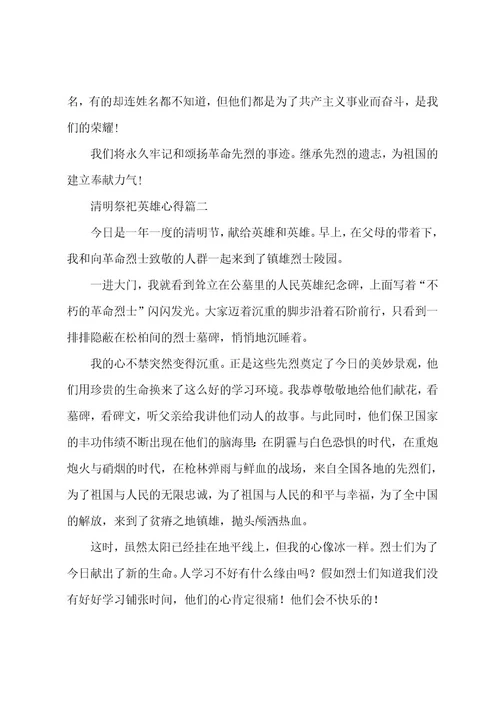 名，有的却连姓名都不知道，但他们都是为了共产主义事业而奋斗，是我们的荣耀！

我们将永久牢记和颂扬革命先烈的事迹。继承先烈的遗志，为祖国的建立奉献力气！

清明祭祀英雄心得篇二

今日是一年一度的清明节，献给英雄和英雄。早上，在父母的带着下，我和向革命烈士致敬的人群一起来到了镇雄烈士陵园。

一进大门，我就看到耸立在公墓里的人民英雄纪念碑，上面写着“不朽的革命烈士”闪闪发光。大家迈着沉重的脚步沿着石阶前行，只看到一排排隐蔽在松柏间的烈士墓碑，悄悄地沉睡着。

我的心不禁突然变得沉重。正是这些先烈奠定了今日的美妙景观，他们用珍贵的生命换来了这么好的学习环境。我恭尊敬敬地给他们献花，看墓碑，看碑文，听父亲给我讲他们动人的故事。与此同时，他们保卫国家的丰功伟绩不断出现在他们的脑海里：在阴霾与白色恐惧的时代，在重炮炮火与硝烟的时代，在枪林弹雨与鲜血的战场，来自全国各地的先烈们，为了祖国与人民的无限忠诚，为了祖国与人民的和平与幸福，为了全中国的解放，来到了贫瘠之地镇雄，抛头颅洒热血。

这时，虽然太阳已经挂在地平线上，但我的心像冰一样。烈士们为了今日献出了新的生命。人学习不好有什么缘由吗？假如烈士们知道我们没有好好学习铺张时间，他们的心肯定很痛！他们会不快乐的！